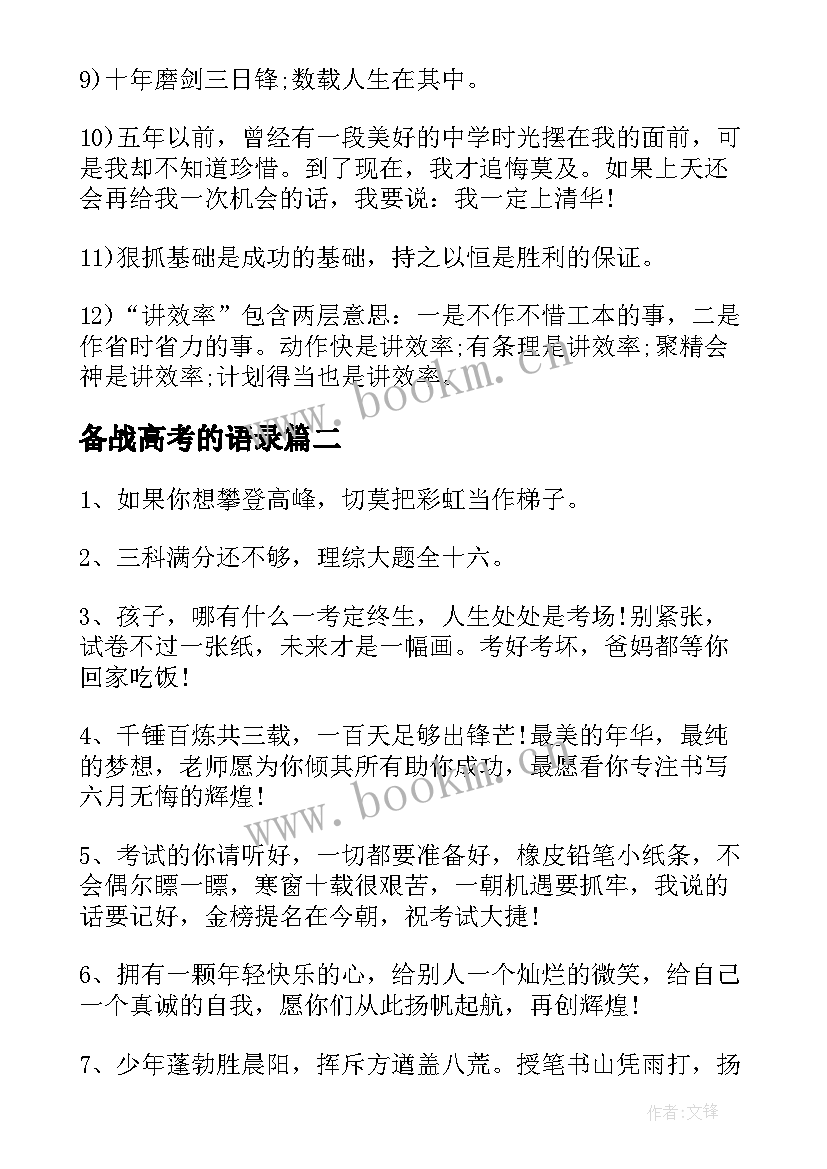 9)十年磨剑三日锋;数载人生在其中。

10)五年以前，曾经有一段美好的中学时光摆在我的面前，可是我却不知道珍惜。到了现在，我才追悔莫及。如果上天还会再给我一次机会的话，我要说：我一定上清华!

11)狠抓基础是成功的基础，持之以恒是胜利的保证。

12)“讲效率”包含两层意思：一是不作不惜工本的事，二是作省时省力的事。动作快是讲效率;有条理是讲效率;聚精会神是讲效率;计划得当也是讲效率。

www.bookm.cn

备战高考的语录篇二

1、如果你想攀登高峰，切莫把彩虹当作梯子。

2、三科满分还不够，理综大题全十六。

3、孩子，哪有什么一考定终生，人生处处是考场!别紧张，试卷不过一张纸，未来才是一幅画。考好考坏，爸妈都等你回家吃饭!

4、千锤百炼共三载，一百天足够出锋芒!最美的年华，最纯的梦想，老师愿为你倾其所有助你成功，最愿看你专注书写六月无悔的辉煌!

www.bookm.cn

5、考试的你请听好，一切都要准备好，橡皮铅笔小纸条，不会偶尔瞟一瞟，寒窗十载很艰苦，一朝机遇要抓牢，我说的话要记好，金榜提名在今朝，祝考试大捷!

6、拥有一颗年轻快乐的心，给别人一个灿烂的微笑，给自己一个真诚的自我，愿你们从此扬帆起航，再创辉煌!

7、少年蓬勃胜晨阳，挥斥方遒盖八荒。授笔书山凭雨打，扬

作者:文锋